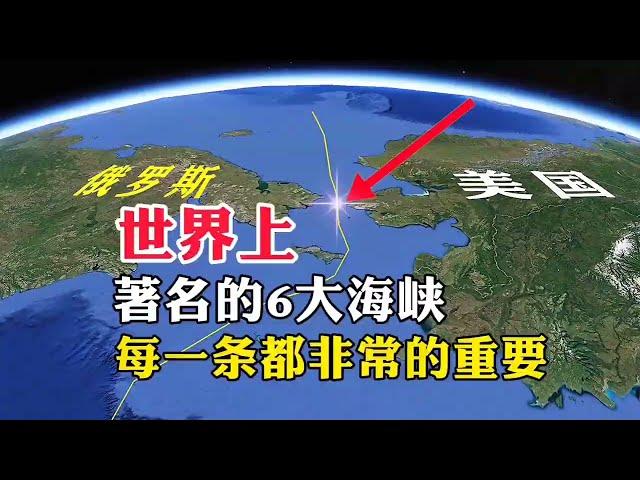 俄罗斯

美国

世界上

著名的6大海峡

每一条都非常的重要